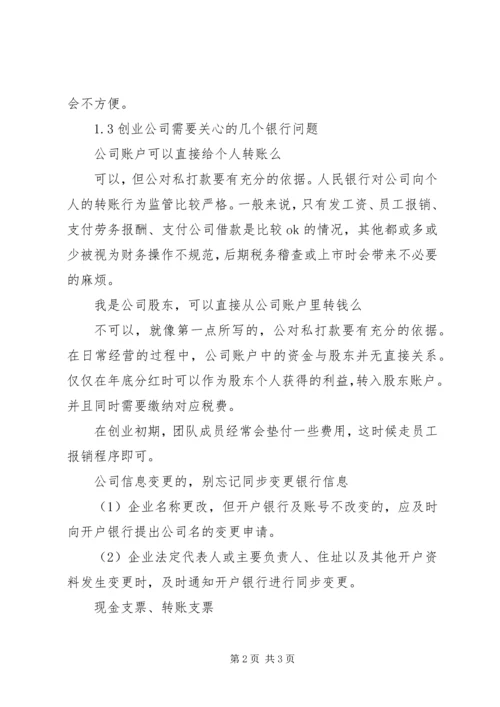 会不方便。

1.3 创业公司需要关心的几个银行问题

公司账户可以直接给个人转账么

可以，但公对私打款要有充分的依据。人民银行对公司向个人的转账行为监管比较严格。一般来说，只有发工资、员工报销、支付劳务报酬、支付公司借款是比较 ok 的情况，其他都或多或少被视为财务操作不规范，后期税务稽查或上市时会带来不必要的麻烦。

我是公司股东，可以直接从公司账户里转钱么

不可以，就像第一点所写的，公对私打款要有充分的依据。在日常经营的过程中，公司账户中的资金与股东并无直接关系。仅仅在年底分红时可以作为股东个人获得的利益，转入股东账户。并且同时需要缴纳对应税费。

在创业初期，团队成员经常会垫付一些费用，这时候走员工报销程序即可。

公司信息变更的，别忘记同步变更银行信息

（1）企业名称更改，但开户银行及账号不改变的，应及时向开户银行提出公司名的变更申请。

（2）企业法定代表人或主要负责人、住址以及其他开户资料发生变更时，及时通知开户银行进行同步变更。

现金支票、转账支票

第 2 页 共 3 页